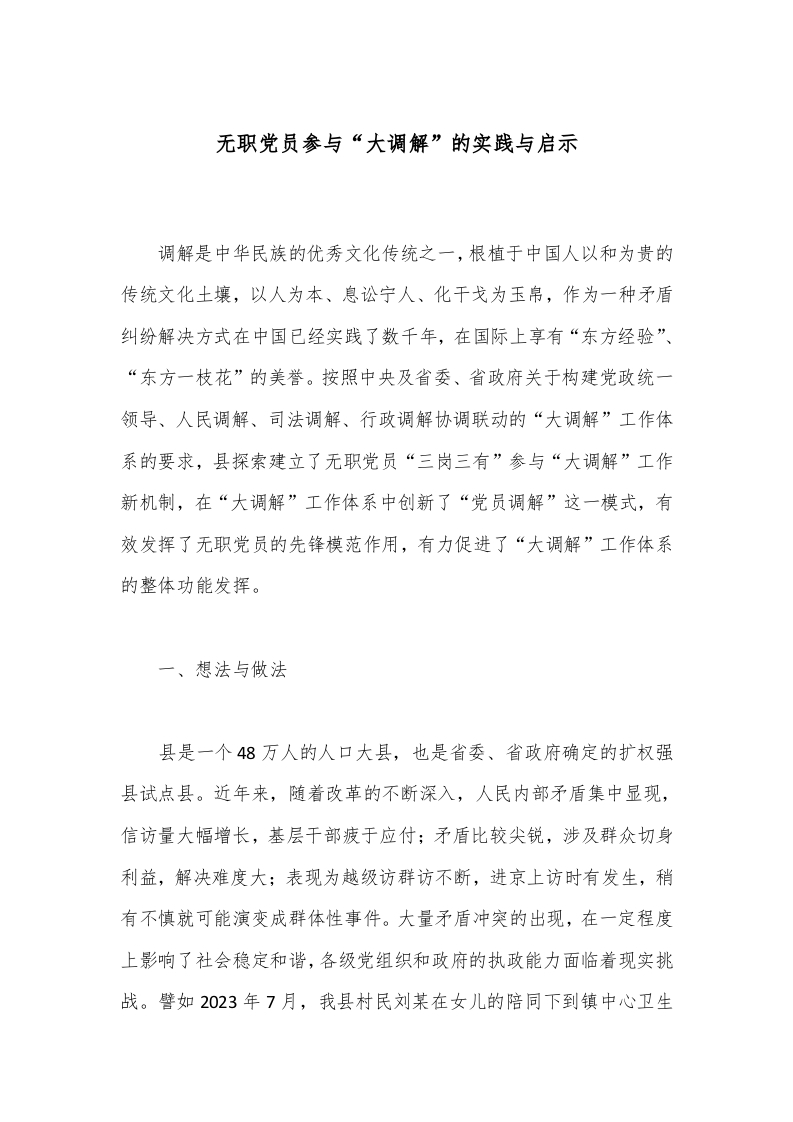 无职党员参与“大调解”的实践与启示

调解是中华民族的优秀文化传统之一，根植于中国人以和为贵的传统文化土壤，以人为本、息讼宁人、化干戈为玉帛，作为一种矛盾纠纷解决方式在中国已经实践了数千年，在国际上享有“东方经验”、“东方一枝花”的美誉。按照中央及省委、省政府关于构建党政统一领导、人民调解、司法调解、行政调解协调联动的“大调解”工作体系的要求，县探索建立了无职党员“三岗三有”参与“大调解”工作新机制，在“大调解”工作体系中创新了“党员调解”这一模式，有效发挥了无职党员的先锋模范作用，有力促进了“大调解”工作体系的整体功能发挥。

一、想法与做法

县是一个48万人的人口大县，也是省委、省政府确定的扩权强县试点县。近年来，随着改革的不断深入，人民内部矛盾集中显现，信访量大幅增长，基层干部疲于应付；矛盾比较尖锐，涉及群众切身利益，解决难度大；表现为越级访群访不断，进京上访时有发生，稍有不慎就可能演变成群体性事件。大量矛盾冲突的出现，在一定程度上影响了社会稳定和谐，各级党组织和政府的执政能力面临着现实挑战。譬如2023年7月，我县村民刘某在女儿的陪同下到镇中心卫生